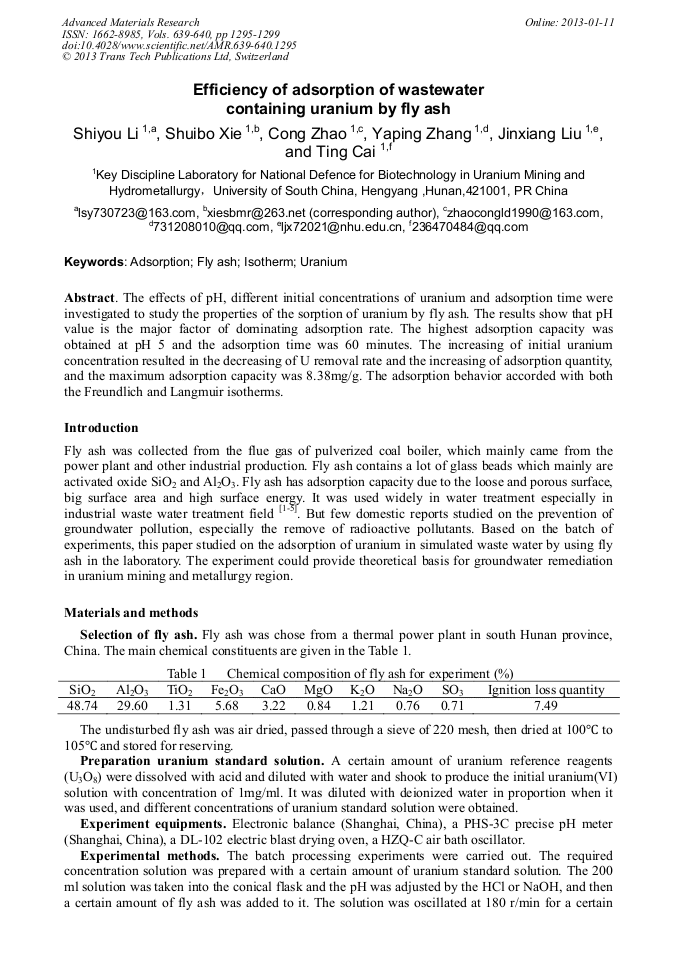 Advanced Materials Research
ISSN: 1662-8985, Vols. 639-640, pp 1295-1299
doi:10.4028/www.scientific.net/AMR.639-640.1295
© 2013 Trans Tech Publications Ltd, Switzerland

Online: 2013-01-11

Efficiency of adsorption of wastewater containing uranium by fly ash

Shiyou Li $^{1,a}$, Shuibo Xie $^{1,b}$, Cong Zhao $^{1,c}$, Yaping Zhang $^{1,d}$, Jinxiang Liu $^{1,e}$, and Ting Cai $^{1,f}$

$^{1}$Key Discipline Laboratory for National Defence for Biotechnology in Uranium Mining and Hydrometallurgy, University of South China, Hengyang ,Hunan,421001, PR China

$^{a}$lsy730723@163.com, $^{b}$xiesbmr@263.net (corresponding author), $^{c}$zhaocongld1990@163.com, $^{d}$731208010@qq.com, $^{e}$ljx72021@nhu.edu.cn, $^{f}$236470484@qq.com

Keywords: Adsorption; Fly ash; Isotherm; Uranium

Abstract. The effects of pH, different initial concentrations of uranium and adsorption time were investigated to study the properties of the sorption of uranium by fly ash. The results show that pH value is the major factor of dominating adsorption rate. The highest adsorption capacity was obtained at pH 5 and the adsorption time was 60 minutes. The increasing of initial uranium concentration resulted in the decreasing of U removal rate and the increasing of adsorption quantity, and the maximum adsorption capacity was 8.38mg/g. The adsorption behavior accorded with both the Freundlich and Langmuir isotherms.

Introduction

Fly ash was collected from the flue gas of pulverized coal boiler, which mainly came from the power plant and other industrial production. Fly ash contains a lot of glass beads which mainly are activated oxide $SiO_2$ and $Al_2O_3$. Fly ash has adsorption capacity due to the loose and porous surface, big surface area and high surface energy. It was used widely in water treatment especially in industrial waste water treatment field $^{[1-5]}$. But few domestic reports studied on the prevention of groundwater pollution, especially the remove of radioactive pollutants. Based on the batch of experiments, this paper studied on the adsorption of uranium in simulated waste water by using fly ash in the laboratory. The experiment could provide theoretical basis for groundwater remediation in uranium mining and metallurgy region.

Materials and methods

Selection of fly ash. Fly ash was chose from a thermal power plant in south Hunan province, China. The main chemical constituents are given in the Table 1.

Table 1 Chemical composition of fly ash for experiment (%)

| $SiO_2$ | $Al_2O_3$ | $TiO_2$ | $Fe_2O_3$ | CaO | MgO | $K_2O$ | $Na_2O$ | $SO_3$ | Ignition loss quantity |
|---|---|---|---|---|---|---|---|---|---|
| 48.74 | 29.60 | 1.31 | 5.68 | 3.22 | 0.84 | 1.21 | 0.76 | 0.71 | 7.49 |

The undisturbed fly ash was air dried, passed through a sieve of 220 mesh, then dried at 100℃ to 105℃ and stored for reserving.

Preparation uranium standard solution. A certain amount of uranium reference reagents ($U_3O_8$) were dissolved with acid and diluted with water and shook to produce the initial uranium(VI) solution with concentration of 1mg/ml. It was diluted with deionized water in proportion when it was used, and different concentrations of uranium standard solution were obtained.

Experiment equipments. Electronic balance (Shanghai, China), a PHS-3C precise pH meter (Shanghai, China), a DL-102 electric blast drying oven, a HZQ-C air bath oscillator.

Experimental methods. The batch processing experiments were carried out. The required concentration solution was prepared with a certain amount of uranium standard solution. The 200 ml solution was taken into the conical flask and the pH was adjusted by the HCl or NaOH, and then a certain amount of fly ash was added to it. The solution was oscillated at 180 r/min for a certain